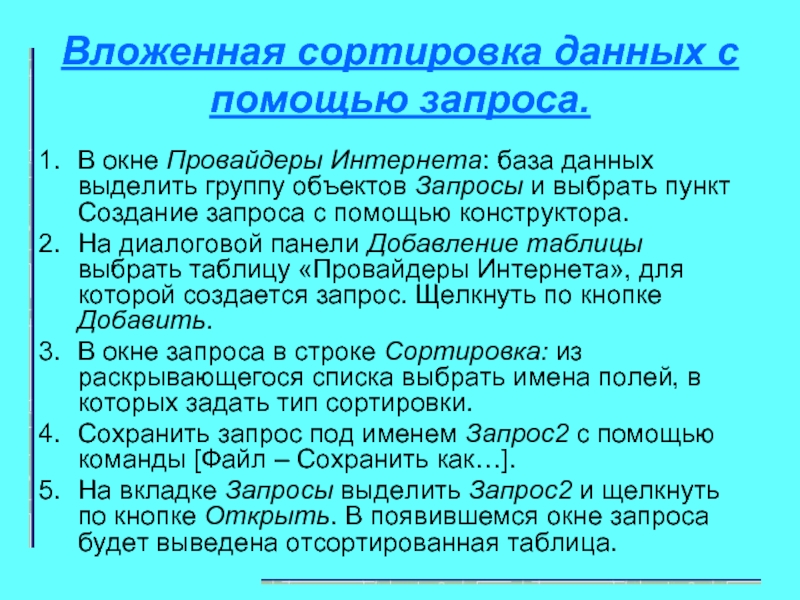 Вложенная сортировка данных с помощью запроса.

1. В окне Провайдеры Интернета: база данных выделить группу объектов Запросы и выбрать пункт Создание запроса с помощью конструктора.
2. На диалоговой панели Добавление таблицы выбрать таблицу «Провайдеры Интернета», для которой создается запрос. Щелкнуть по кнопке Добавить.
3. В окне запроса в строке Сортировка: из раскрывающегося списка выбрать имена полей, в которых задать тип сортировки.
4. Сохранить запрос под именем Запрос2 с помощью команды [Файл – Сохранить как…].
5. На вкладке Запросы выделить Запрос2 и щелкнуть по кнопке Открыть. В появившемся окне запроса будет выведена отсортированная таблица.